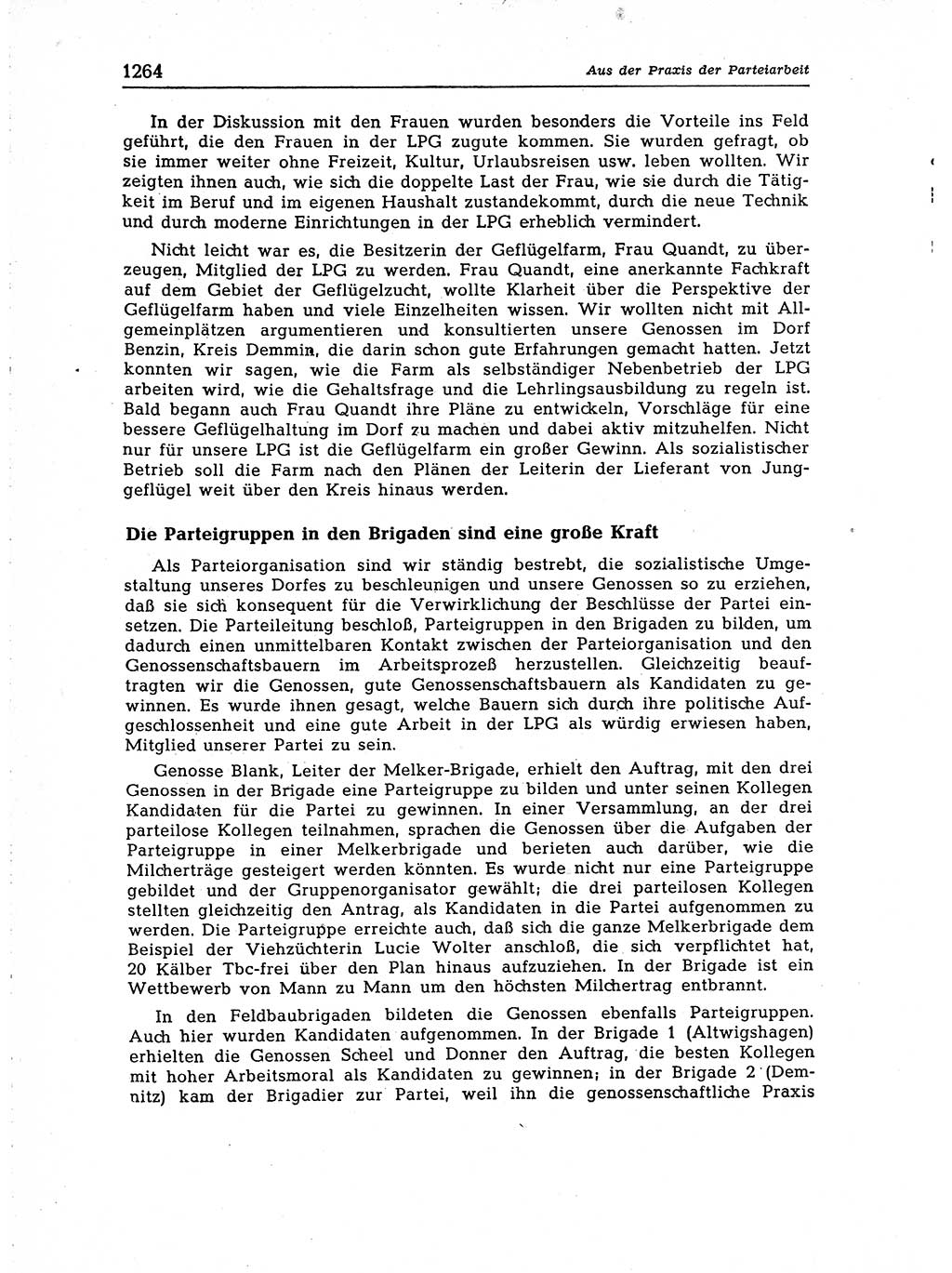 1264 Aus der Praxis der Parteiarbeit

In der Diskussion mit den Frauen wurden besonders die Vorteile ins Feld geführt, die den Frauen in der LPG zugute kommen. Sie wurden gefragt, ob sie immer weiter ohne Freizeit, Kultur, Urlaubsreisen usw. leben wollten. Wir zeigten ihnen auch, wie sich die doppelte Last der Frau, wie sie durch die Tätigkeit im Beruf und im eigenen Haushalt zustandekommt, durch die neue Technik und durch moderne Einrichtungen in der LPG erheblich vermindert.

Nicht leicht war es, die Besitzerin der Geflügelfarm, Frau Quandt, zu überzeugen, Mitglied der LPG zu werden. Frau Quandt, eine anerkannte Fachkraft auf dem Gebiet der Geflügelzucht, wollte Klarheit über die Perspektive der Geflügelfarm haben und viele Einzelheiten wissen. Wir wollten nicht mit Allgemeinplätzen argumentieren und konsultierten unsere Genossen im Dorf Benzin, Kreis Demmin, die darin schon gute Erfahrungen gemacht hatten. Jetzt konnten wir sagen, wie die Farm als selbständiger Nebenbetrieb der LPG arbeiten wird, wie die Gehaltsfrage und die Lehrlingsausbildung zu regeln ist. Bald begann auch Frau Quandt ihre Pläne zu entwickeln, Vorschläge für eine bessere Geflügelhaltung im Dorf zu machen und dabei aktiv mitzuhelfen. Nicht nur für unsere LPG ist die Geflügelfarm ein großer Gewinn. Als sozialistischer Betrieb soll die Farm nach den Plänen der Leiterin der Lieferant von Junggeflügel weit über den Kreis hinaus werden.

Die Parteigruppen in den Brigaden sind eine große Kraft

Als Parteiorganisation sind wir ständig bestrebt, die sozialistische Umgestaltung unseres Dorfes zu beschleunigen und unsere Genossen so zu erziehen, daß sie sich konsequent für die Verwirklichung der Beschlüsse der Partei einsetzen. Die Parteileitung beschloß, Parteigruppen in den Brigaden zu bilden, um dadurch einen unmittelbaren Kontakt zwischen der Parteiorganisation und den Genossenschaftsbauern im Arbeitsprozeß herzustellen. Gleichzeitig beauftragten wir die Genossen, gute Genossenschaftsbauern als Kandidaten zu gewinnen. Es wurde ihnen gesagt, welche Bauern sich durch ihre politische Aufgeschlossenheit und eine gute Arbeit in der LPG als würdig erwiesen haben, Mitglied unserer Partei zu sein.

Genosse Blank, Leiter der Melker-Brigade, erhielt den Auftrag, mit den drei Genossen in der Brigade eine Parteigruppe zu bilden und unter seinen Kollegen Kandidaten für die Partei zu gewinnen. In einer Versammlung, an der drei parteilose Kollegen teilnahmen, sprachen die Genossen über die Aufgaben der Parteigruppe in einer Melkerbrigade und berieten auch darüber, wie die Milcherträge gesteigert werden könnten. Es wurde nicht nur eine Parteigruppe gebildet und der Gruppenorganisator gewählt; die drei parteilosen Kollegen stellten gleichzeitig den Antrag, als Kandidaten in die Partei aufgenommen zu werden. Die Parteigruppe erreichte auch, daß sich die ganze Melkerbrigade dem Beispiel der Viehzüchterin Lucie Wolter anschloß, die sich verpflichtet hat, 20 Kälber Tbc-frei über den Plan hinaus aufzuziehen. In der Brigade ist ein Wettbewerb von Mann zu Mann um den höchsten Milchertrag entbrannt.

In den Feldbaubrigaden bildeten die Genossen ebenfalls Parteigruppen. Auch hier wurden Kandidaten aufgenommen. In der Brigade 1 (Altwigshagen) erhielten die Genossen Scheel und Donner den Auftrag, die besten Kollegen mit hoher Arbeitsmoral als Kandidaten zu gewinnen; in der Brigade 2 (Demnitz) kam der Brigadier zur Partei, weil ihn die genossenschaftliche Praxis